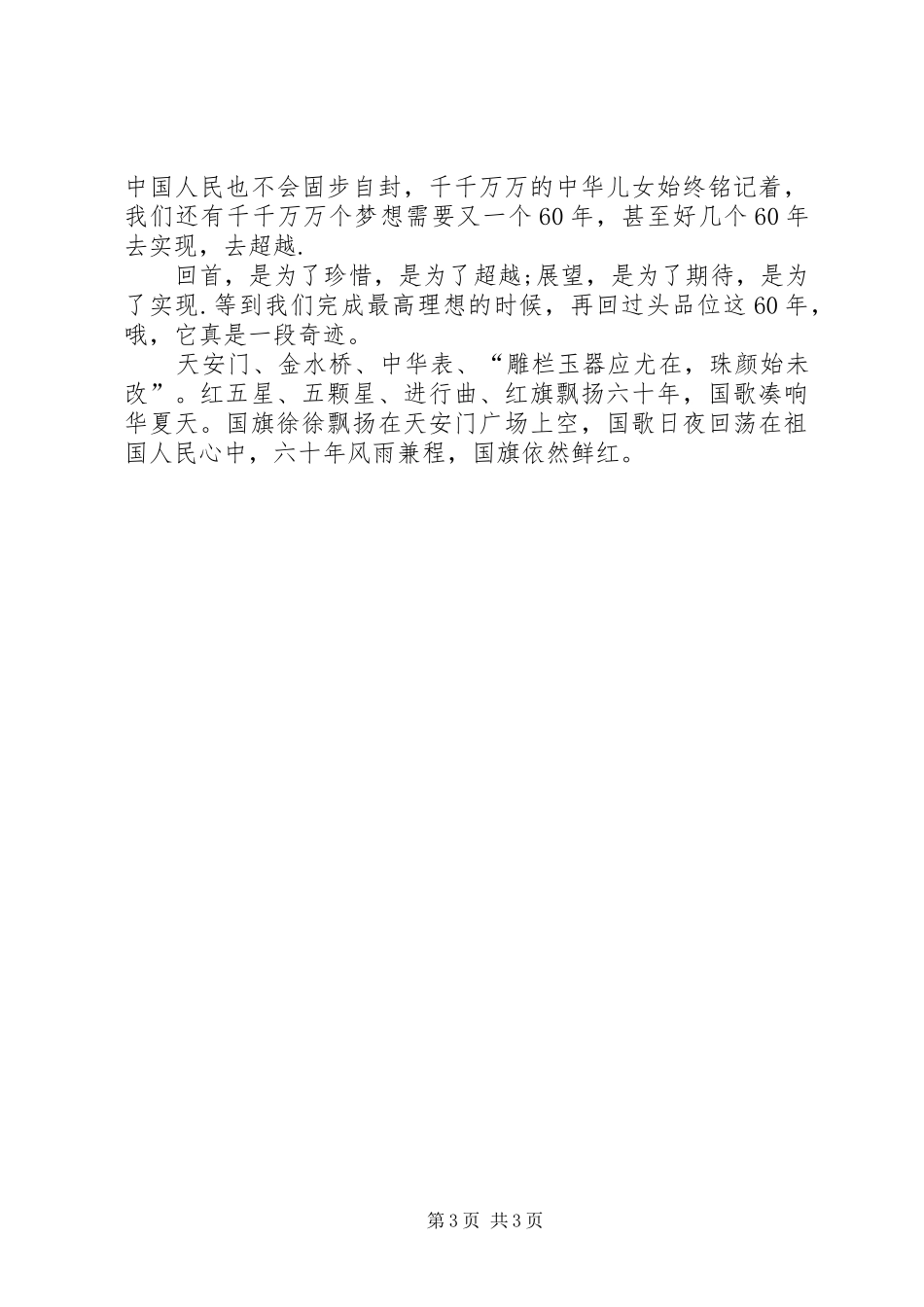 中国人民也不会固步自封，千千万万的中华儿女始终铭记着，我们还有千千万万个梦想需要又一个60年，甚至好几个60年去实现，去超越.

回首，是为了珍惜，是为了超越;展望，是为了期待，是为了实现.等到我们完成最高理想的时候，再回过头品位这60年，哦，它真是一段奇迹。

天安门、金水桥、中华表、“雕栏玉器应尤在，珠颜始未改”。红五星、五颗星、进行曲、红旗飘扬六十年，国歌奏响华夏天。国旗徐徐飘扬在天安门广场上空，国歌日夜回荡在祖国人民心中，六十年风雨兼程，国旗依然鲜红。

第3页 共3页